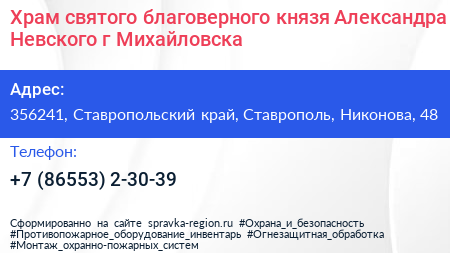 Храм святого благоверного князя Александра Невского г Михайловска

Адрес:

356241, Ставропольский край, Ставрополь, Никонова, 48

Телефон:

+7 (86553) 2-30-39

Сформированно на сайте spravka-region.ru #Охрана_и_безопасность #Противопожарное_оборудование_инвентарь #Огнезащитная_обработка #Монтаж_охранно-пожарных_систем